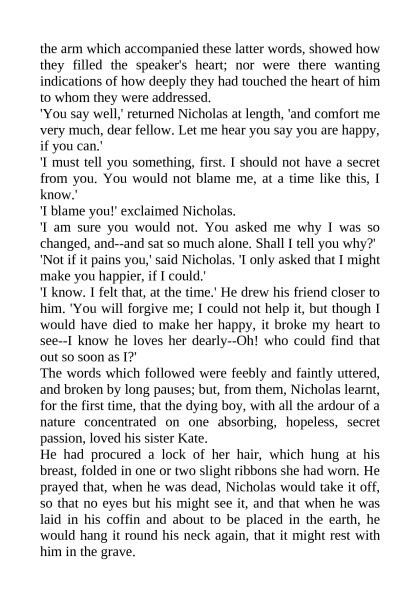 the arm which accompanied these latter words, showed how they filled the speaker's heart; nor were there wanting indications of how deeply they had touched the heart of him to whom they were addressed.

'You say well,' returned Nicholas at length, 'and comfort me very much, dear fellow. Let me hear you say you are happy, if you can.'

'I must tell you something, first. I should not have a secret from you. You would not blame me, at a time like this, I know.'

'I blame you!' exclaimed Nicholas.

'I am sure you would not. You asked me why I was so changed, and--and sat so much alone. Shall I tell you why?'

'Not if it pains you,' said Nicholas. 'I only asked that I might make you happier, if I could.'

'I know. I felt that, at the time.' He drew his friend closer to him. 'You will forgive me; I could not help it, but though I would have died to make her happy, it broke my heart to see--I know he loves her dearly--Oh! who could find that out so soon as I?'

The words which followed were feebly and faintly uttered, and broken by long pauses; but, from them, Nicholas learnt, for the first time, that the dying boy, with all the ardour of a nature concentrated on one absorbing, hopeless, secret passion, loved his sister Kate.

He had procured a lock of her hair, which hung at his breast, folded in one or two slight ribbons she had worn. He prayed that, when he was dead, Nicholas would take it off, so that no eyes but his might see it, and that when he was laid in his coffin and about to be placed in the earth, he would hang it round his neck again, that it might rest with him in the grave.